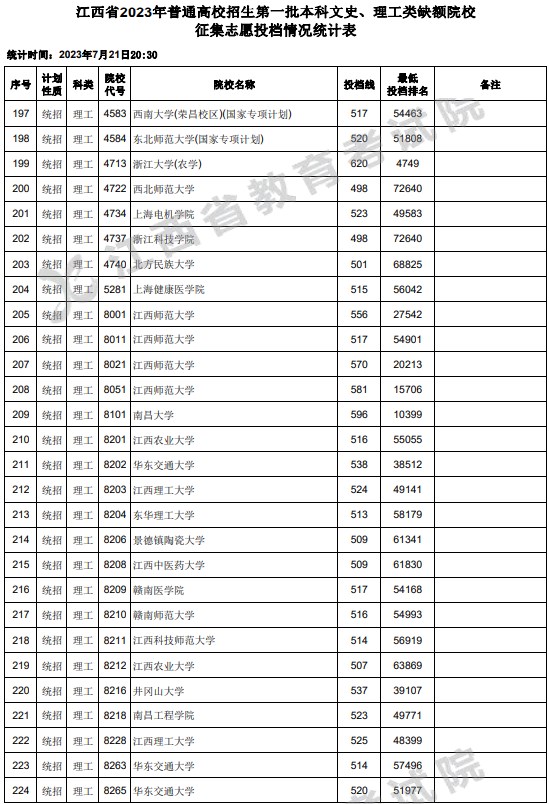 江西省2023年普通高校招生第一批本科文史、理工类缺额院校征集志愿投档情况统计表

统计时间：2023年7月21日20:30

| 序号 | 计划性质 | 科类 | 院校代号 | 院校名称 | 投档线 | 最低投档排名 | 备注 |
|---|---|---|---|---|---|---|---|
| 197 | 统招 | 理工 | 4583 | 西南大学(荣昌校区)(国家专项计划) | 517 | 54463 | |
| 198 | 统招 | 理工 | 4584 | 东北师范大学(国家专项计划) | 520 | 51808 | |
| 199 | 统招 | 理工 | 4713 | 浙江大学(农学) | 620 | 4749 | |
| 200 | 统招 | 理工 | 4722 | 西北师范大学 | 498 | 72640 | |
| 201 | 统招 | 理工 | 4734 | 上海电机学院 | 523 | 49583 | |
| 202 | 统招 | 理工 | 4737 | 浙江科技学院 | 498 | 72640 | |
| 203 | 统招 | 理工 | 4740 | 北方民族大学 | 501 | 68825 | |
| 204 | 统招 | 理工 | 5281 | 上海健康医学院 | 515 | 56042 | |
| 205 | 统招 | 理工 | 8001 | 江西师范大学 | 556 | 27542 | |
| 206 | 统招 | 理工 | 8011 | 江西师范大学 | 517 | 54901 | |
| 207 | 统招 | 理工 | 8021 | 江西师范大学 | 570 | 20213 | |
| 208 | 统招 | 理工 | 8051 | 江西师范大学 | 581 | 15706 | |
| 209 | 统招 | 理工 | 8101 | 南昌大学 | 596 | 10399 | |
| 210 | 统招 | 理工 | 8201 | 江西农业大学 | 516 | 55055 | |
| 211 | 统招 | 理工 | 8202 | 华东交通大学 | 538 | 38512 | |
| 212 | 统招 | 理工 | 8203 | 江西理工大学 | 524 | 49141 | |
| 213 | 统招 | 理工 | 8204 | 东华理工大学 | 513 | 58179 | |
| 214 | 统招 | 理工 | 8206 | 景德镇陶瓷大学 | 509 | 61341 | |
| 215 | 统招 | 理工 | 8208 | 江西中医药大学 | 509 | 61830 | |
| 216 | 统招 | 理工 | 8209 | 赣南医学院 | 517 | 54168 | |
| 217 | 统招 | 理工 | 8210 | 赣南师范大学 | 516 | 54993 | |
| 218 | 统招 | 理工 | 8211 | 江西科技师范大学 | 514 | 56919 | |
| 219 | 统招 | 理工 | 8212 | 江西农业大学 | 507 | 63869 | |
| 220 | 统招 | 理工 | 8216 | 井冈山大学 | 537 | 39107 | |
| 221 | 统招 | 理工 | 8218 | 南昌工程学院 | 523 | 49771 | |
| 222 | 统招 | 理工 | 8228 | 江西理工大学 | 525 | 48399 | |
| 223 | 统招 | 理工 | 8263 | 华东交通大学 | 514 | 57496 | |
| 224 | 统招 | 理工 | 8265 | 华东交通大学 | 520 | 51977 | |

江西省教育考试院